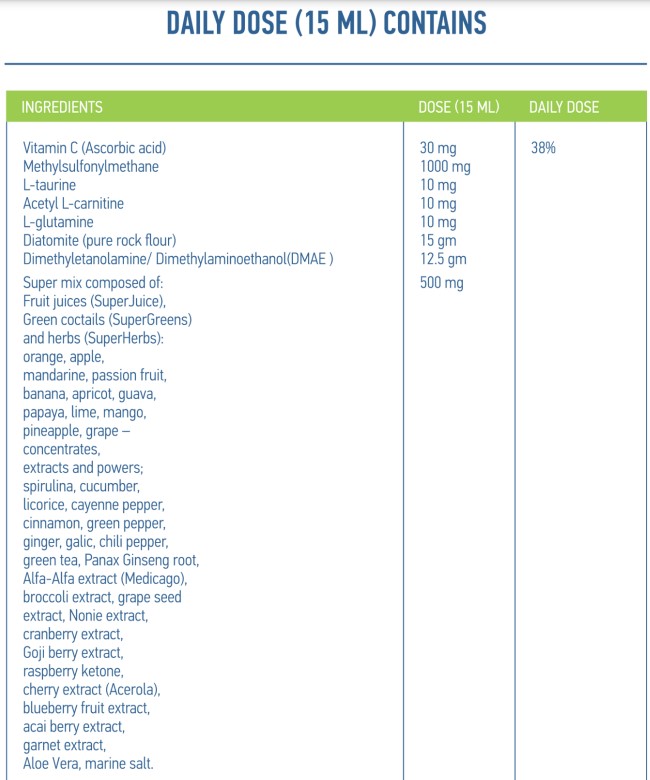 DAILY DOSE (15 ML) CONTAINS

| INGREDIENTS | DOSE (15 ML) | DAILY DOSE |
|---|---|---|
| Vitamin C (Ascorbic acid) | 30 mg | 38% |
| Methylsulfonylmethane | 1000 mg | |
| L-taurine | 10 mg | |
| Acetyl L-carnitine | 10 mg | |
| L-glutamine | 10 mg | |
| Diatomite (pure rock flour) | 15 gm | |
| Dimethyletanolamine/ Dimethylaminoethanol(DMAE ) | 12.5 gm | |
| Super mix composed of: Fruit juices (SuperJuice), Green coctails (SuperGreens) and herbs (SuperHerbs): orange, apple, mandarine, passion fruit, banana, apricot, guava, papaya, lime, mango, pineapple, grape – concentrates, extracts and powers; spirulina, cucumber, licorice, cayenne pepper, cinnamon, green pepper, ginger, galic, chili pepper, green tea, Panax Ginseng root, Alfa-Alfa extract (Medicago), broccoli extract, grape seed extract, Nonie extract, cranberry extract, Goji berry extract, raspberry ketone, cherry extract (Acerola), blueberry fruit extract, acai berry extract, garnet extract, Aloe Vera, marine salt. | 500 mg | |